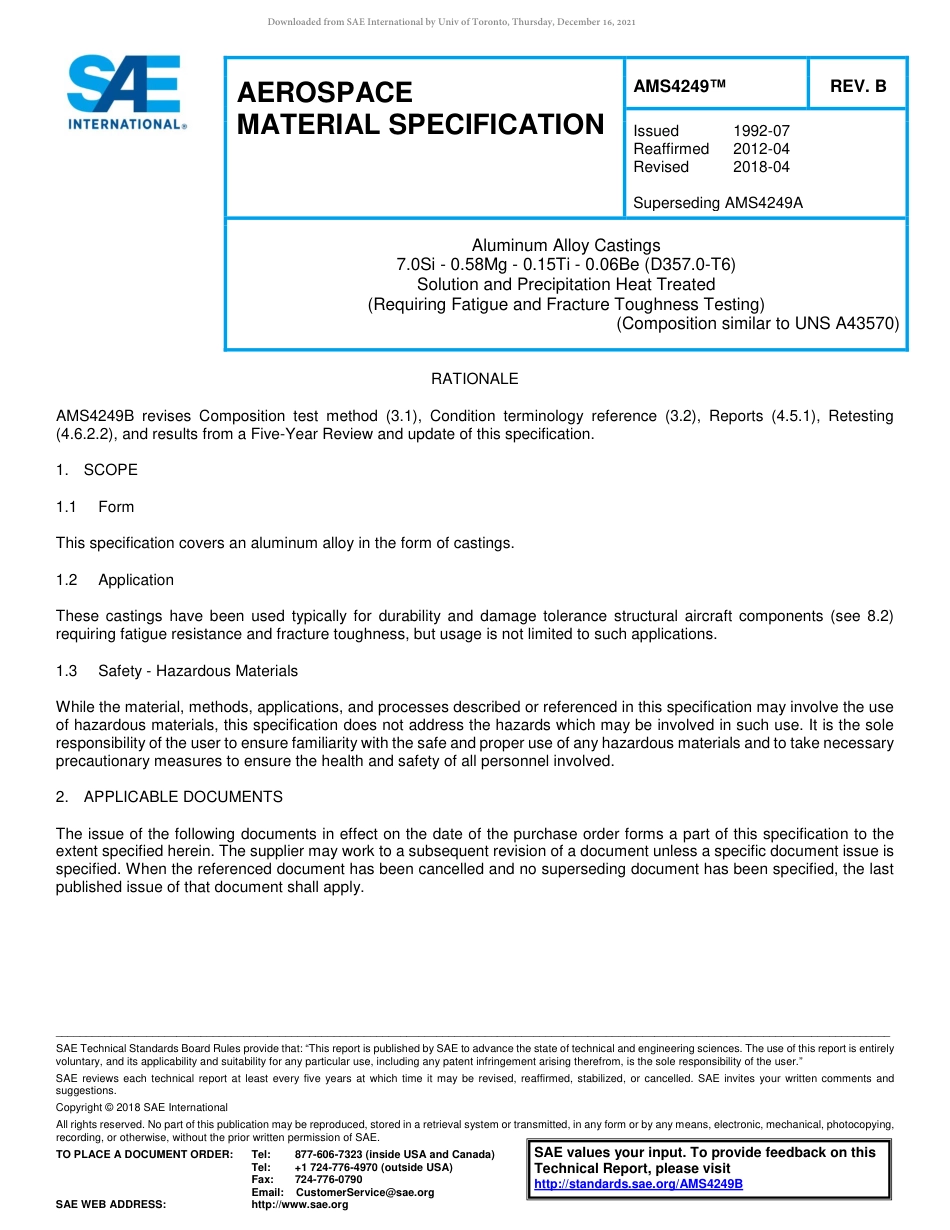 Downloaded from SAE International by Univ of Toronto, Thursday, December 16, 2021

SAE INTERNATIONAL®

AEROSPACE MATERIAL SPECIFICATION

AMS4249™

REV. B

Issued 1992-07
Reaffirmed 2012-04
Revised 2018-04

Superseding AMS4249A

Aluminum Alloy Castings
7.0Si - 0.58Mg - 0.15Ti - 0.06Be (D357.0-T6)
Solution and Precipitation Heat Treated
(Requiring Fatigue and Fracture Toughness Testing)
(Composition similar to UNS A43570)

RATIONALE

AMS4249B revises Composition test method (3.1), Condition terminology reference (3.2), Reports (4.5.1), Retesting (4.6.2.2), and results from a Five-Year Review and update of this specification.

1. SCOPE

1.1 Form

This specification covers an aluminum alloy in the form of castings.

1.2 Application

These castings have been used typically for durability and damage tolerance structural aircraft components (see 8.2) requiring fatigue resistance and fracture toughness, but usage is not limited to such applications.

1.3 Safety - Hazardous Materials

While the material, methods, applications, and processes described or referenced in this specification may involve the use of hazardous materials, this specification does not address the hazards which may be involved in such use. It is the sole responsibility of the user to ensure familiarity with the safe and proper use of any hazardous materials and to take necessary precautionary measures to ensure the health and safety of all personnel involved.

2. APPLICABLE DOCUMENTS

The issue of the following documents in effect on the date of the purchase order forms a part of this specification to the extent specified herein. The supplier may work to a subsequent revision of a document unless a specific document issue is specified. When the referenced document has been cancelled and no superseding document has been specified, the last published issue of that document shall apply.

SAE Technical Standards Board Rules provide that: "This report is published by SAE to advance the state of technical and engineering sciences. The use of this report is entirely voluntary, and its applicability and suitability for any particular use, including any patent infringement arising therefrom, is the sole responsibility of the user."

SAE reviews each technical report at least every five years at which time it may be revised, reaffirmed, stabilized, or cancelled. SAE invites your written comments and suggestions.

Copyright © 2018 SAE International

All rights reserved. No part of this publication may be reproduced, stored in a retrieval system or transmitted, in any form or by any means, electronic, mechanical, photocopying, recording, or otherwise, without the prior written permission of SAE.

TO PLACE A DOCUMENT ORDER: Tel: 877-606-7323 (inside USA and Canada)
Tel: +1 724-776-4970 (outside USA)
Fax: 724-776-0790
Email: CustomerService@sae.org
SAE WEB ADDRESS: http://www.sae.org

SAE values your input. To provide feedback on this Technical Report, please visit http://standards.sae.org/AMS4249B